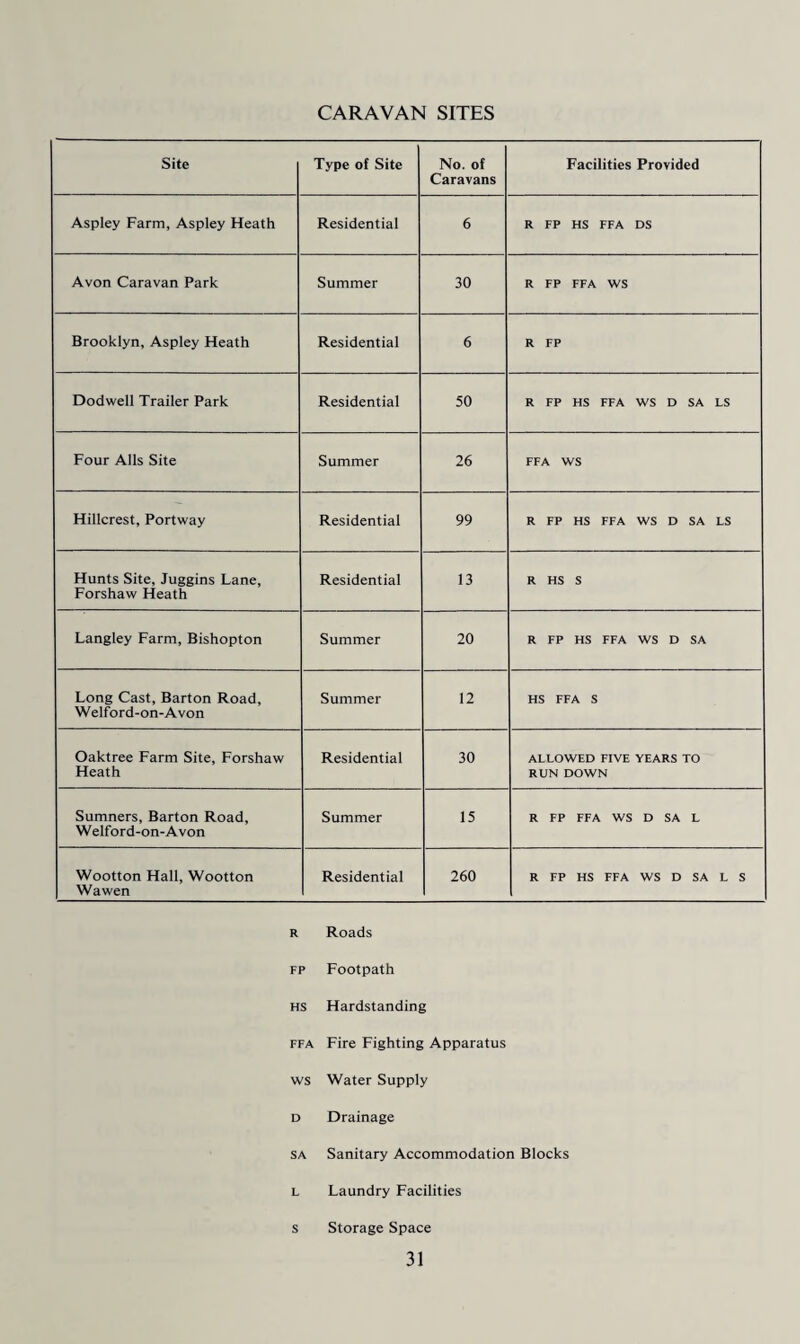 CARAVAN SITES

| Site | Type of Site | No. of Caravans | Facilities Provided |
|---|---|---|---|
| Aspley Farm, Aspley Heath | Residential | 6 | R FP HS FFA DS |
| Avon Caravan Park | Summer | 30 | R FP FFA WS |
| Brooklyn, Aspley Heath | Residential | 6 | R FP |
| Dodwell Trailer Park | Residential | 50 | R FP HS FFA WS D SA LS |
| Four Alls Site | Summer | 26 | FFA WS |
| Hillcrest, Portway | Residential | 99 | R FP HS FFA WS D SA LS |
| Hunts Site, Juggins Lane, Forshaw Heath | Residential | 13 | R HS S |
| Langley Farm, Bishopton | Summer | 20 | R FP HS FFA WS D SA |
| Long Cast, Barton Road, Welford-on-Avon | Summer | 12 | HS FFA S |
| Oaktree Farm Site, Forshaw Heath | Residential | 30 | ALLOWED FIVE YEARS TO RUN DOWN |
| Sumners, Barton Road, Welford-on-Avon | Summer | 15 | R FP FFA WS D SA L |
| Wootton Hall, Wootton Wawen | Residential | 260 | R FP HS FFA WS D SA L S |

R Roads
FP Footpath
HS Hardstanding
FFA Fire Fighting Apparatus
WS Water Supply
D Drainage
SA Sanitary Accommodation Blocks
L Laundry Facilities
S Storage Space

31